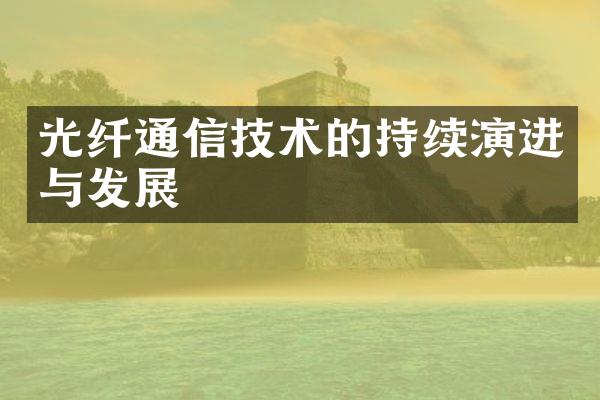 光纤通信技术的持续演进与发展